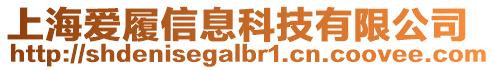 上海爱履信息科技有限公司
http://shdenisegalbr1.cn.coovee.com